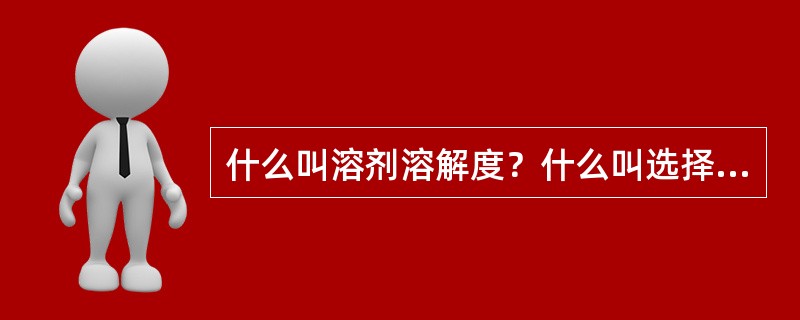 什么叫溶剂溶解度？什么叫选择...